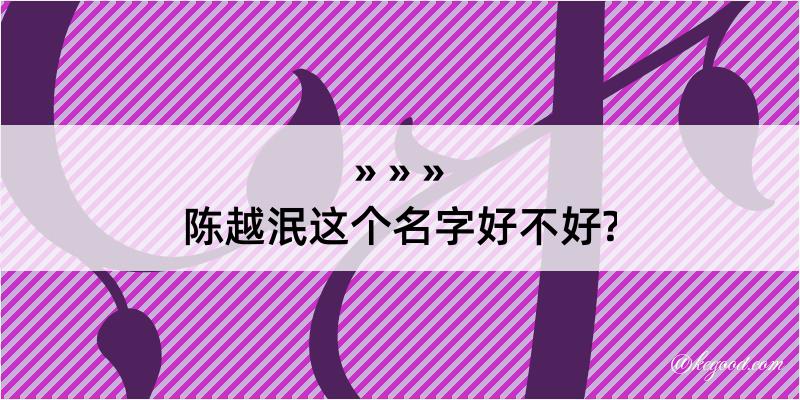 » » »
陈越泯这个名字好不好?
@kegood.com